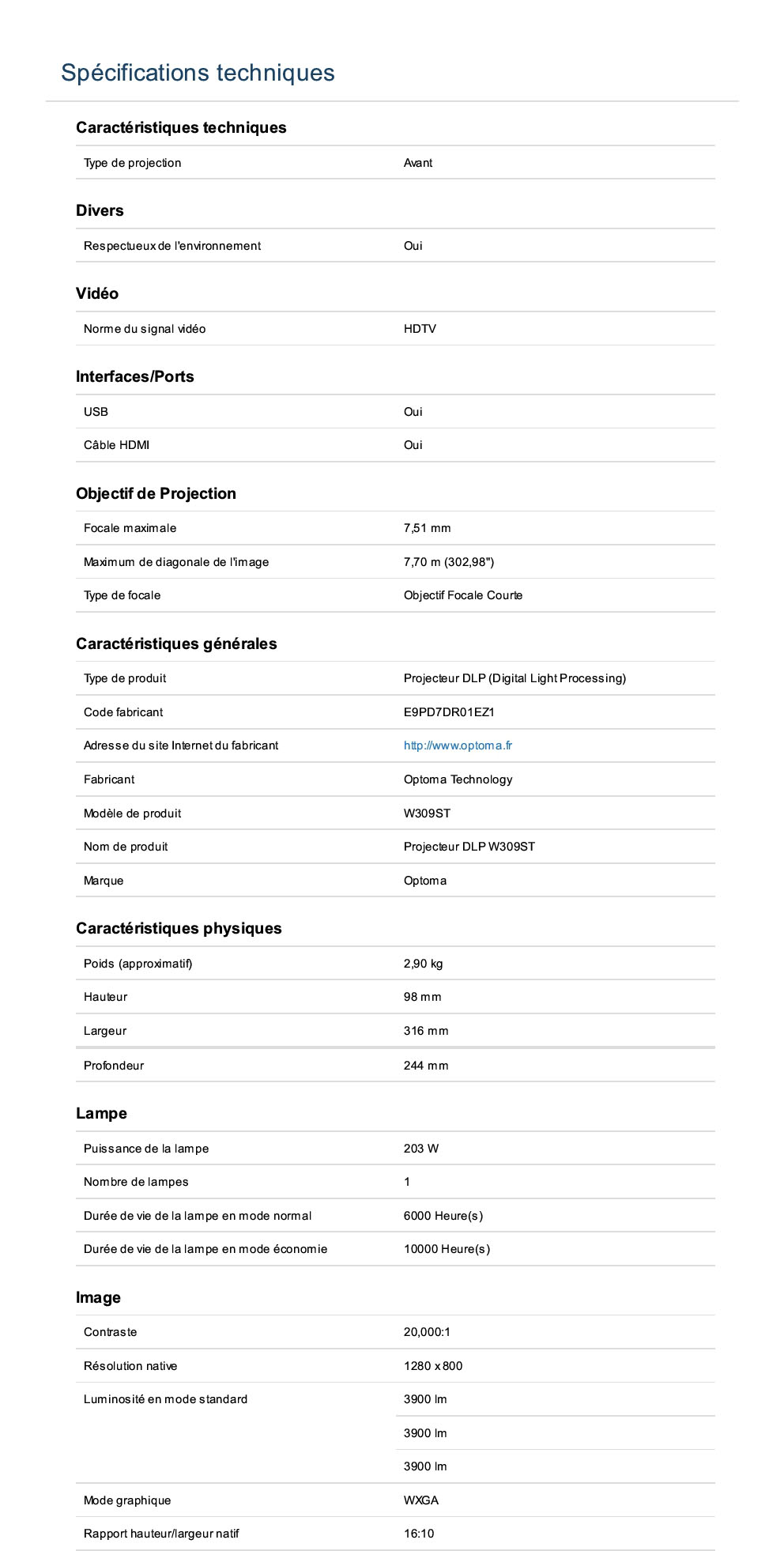 Spécifications techniques

Caractéristiques techniques

| Type de projection | Avant |
|---|---|

Divers

| Respectueux de l'environnement | Oui |
|---|---|

Vidéo

| Norme du signal vidéo | HDTV |
|---|---|

Interfaces/Ports

| USB | Oui |
|---|---|
| Câble HDMI | Oui |

Objectif de Projection

| Focale maximale | 7,51 mm |
|---|---|
| Maximum de diagonale de l'image | 7,70 m (302,98") |
| Type de focale | Objectif Focale Courte |

Caractéristiques générales

| Type de produit | Projecteur DLP (Digital Light Processing) |
|---|---|
| Code fabricant | E9PD7DR01EZ1 |
| Adresse du site Internet du fabricant | http://www.optoma.fr |
| Fabricant | Optoma Technology |
| Modèle de produit | W309ST |
| Nom de produit | Projecteur DLP W309ST |
| Marque | Optoma |

Caractéristiques physiques

| Poids (approximatif) | 2,90 kg |
|---|---|
| Hauteur | 98 mm |
| Largeur | 316 mm |
| Profondeur | 244 mm |

Lampe

| Puissance de la lampe | 203 W |
|---|---|
| Nombre de lampes | 1 |
| Durée de vie de la lampe en mode normal | 6000 Heure(s) |
| Durée de vie de la lampe en mode économie | 10000 Heure(s) |

Image

| Contraste | 20,000:1 |
|---|---|
| Résolution native | 1280 x 800 |
| Luminosité en mode standard | 3900 lm |
| | 3900 lm |
| | 3900 lm |
| Mode graphique | WXGA |
| Rapport hauteur/largeur natif | 16:10 |